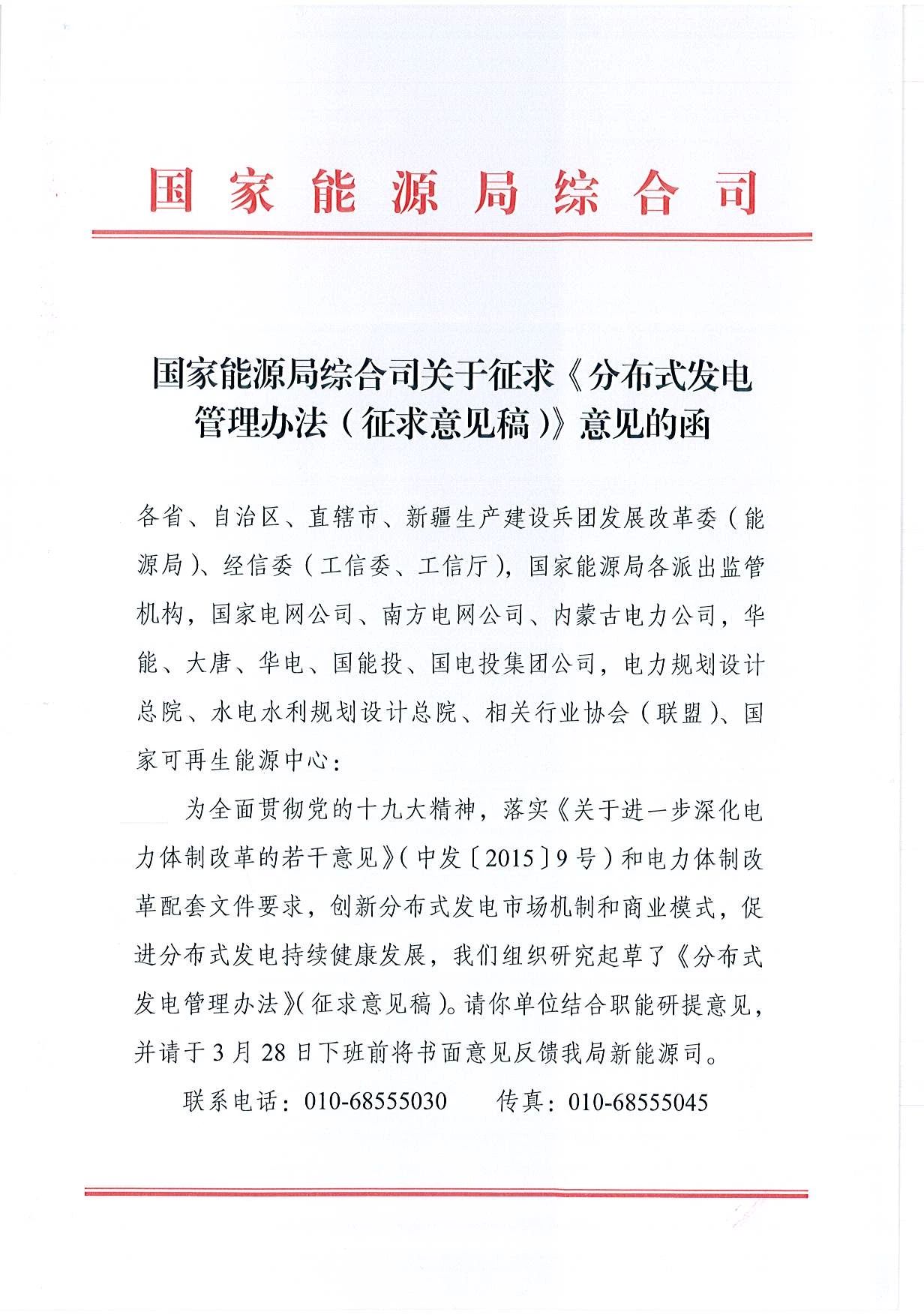 国家能源局综合司

国家能源局综合司关于征求《分布式发电管理办法（征求意见稿）》意见的函

各省、自治区、直辖市、新疆生产建设兵团发展改革委（能源局）、经信委（工信委、工信厅），国家能源局各派出监管机构，国家电网公司、南方电网公司、内蒙古电力公司，华能、大唐、华电、国能投、国电投集团公司，电力规划设计总院、水电水利规划设计总院、相关行业协会（联盟）、国家可再生能源中心：

为全面贯彻党的十九大精神，落实《关于进一步深化电力体制改革的若干意见》（中发〔2015〕9号）和电力体制改革配套文件要求，创新分布式发电市场机制和商业模式，促进分布式发电持续健康发展，我们组织研究起草了《分布式发电管理办法》（征求意见稿）。请你单位结合职能研提意见，并请于3月28日下班前将书面意见反馈我局新能源司。

联系电话：010-68555030　　传真：010-68555045